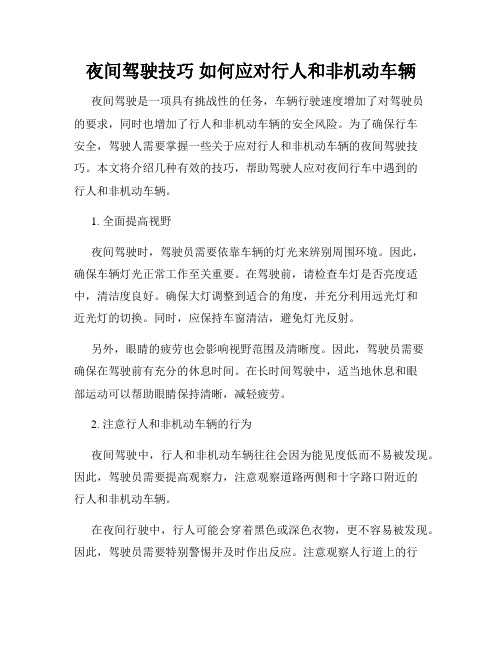 夜间驾驶技巧 如何应对行人和非机动车辆

夜间驾驶是一项具有挑战性的任务，车辆行驶速度增加了对驾驶员的要求，同时也增加了行人和非机动车辆的安全风险。为了确保行车安全，驾驶人需要掌握一些关于应对行人和非机动车辆的夜间驾驶技巧。本文将介绍几种有效的技巧，帮助驾驶人应对夜间行车中遇到的行人和非机动车辆。

1. 全面提高视野

夜间驾驶时，驾驶员需要依靠车辆的灯光来辨别周围环境。因此，确保车辆灯光正常工作至关重要。在驾驶前，请检查车灯是否亮度适中，清洁度良好。确保大灯调整到适合的角度，并充分利用远光灯和近光灯的切换。同时，应保持车窗清洁，避免灯光反射。

另外，眼睛的疲劳也会影响视野范围及清晰度。因此，驾驶员需要确保在驾驶前有充分的休息时间。在长时间驾驶中，适当地休息和眼部运动可以帮助眼睛保持清晰，减轻疲劳。

2. 注意行人和非机动车辆的行为

夜间驾驶中，行人和非机动车辆往往会因为能见度低而不易被发现。因此，驾驶员需要提高观察力，注意观察道路两侧和十字路口附近的行人和非机动车辆。

在夜间行驶中，行人可能会穿着黑色或深色衣物，更不容易被发现。因此，驾驶员需要特别警惕并及时作出反应。注意观察人行道上的行